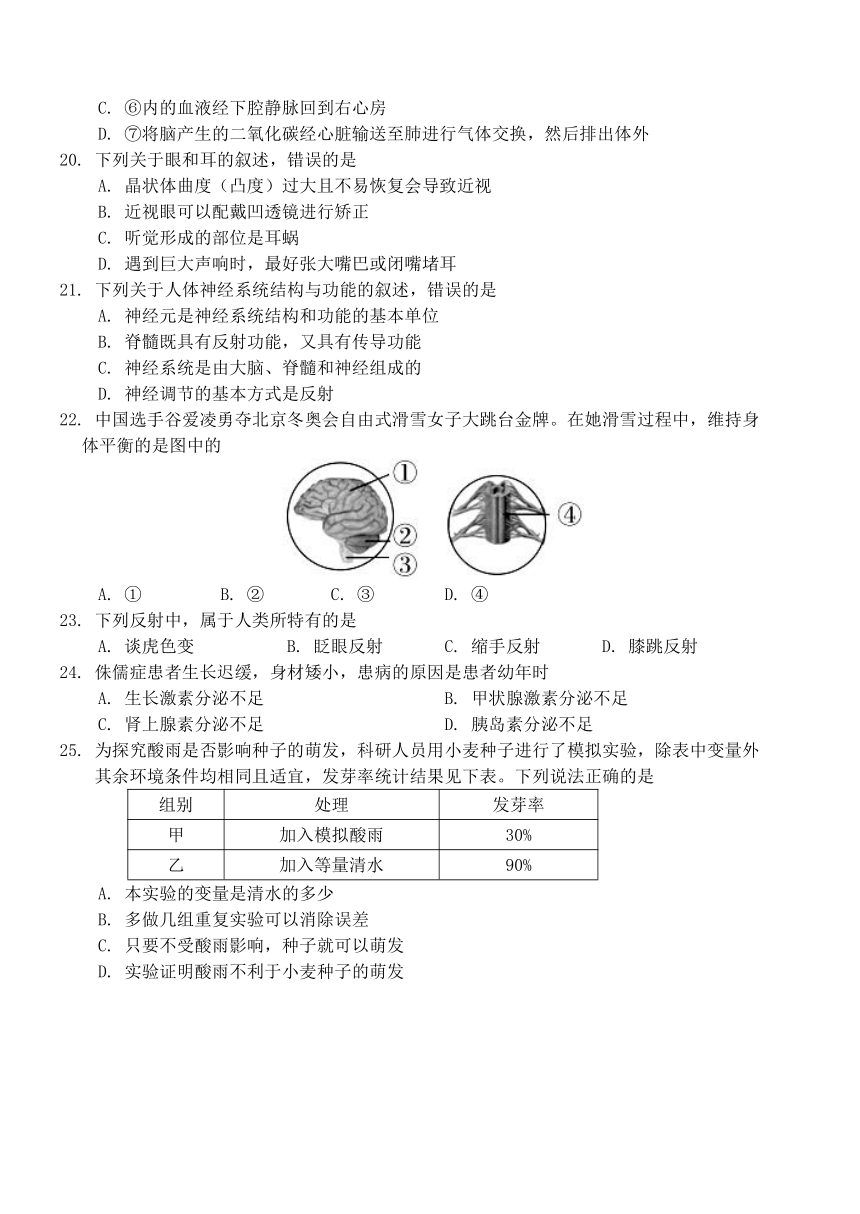 C. ⑥内的血液经下腔静脉回到右心房
D. ⑦将脑产生的二氧化碳经心脏输送至肺进行气体交换，然后排出体外

20. 下列关于眼和耳的叙述，错误的是
A. 晶状体曲度（凸度）过大且不易恢复会导致近视
B. 近视眼可以配戴凹透镜进行矫正
C. 听觉形成的部位是耳蜗
D. 遇到巨大声响时，最好张大嘴巴或闭嘴堵耳

21. 下列关于人体神经系统结构与功能的叙述，错误的是
A. 神经元是神经系统结构和功能的基本单位
B. 脊髓既具有反射功能，又具有传导功能
C. 神经系统是由大脑、脊髓和神经组成的
D. 神经调节的基本方式是反射

22. 中国选手谷爱凌勇夺北京冬奥会自由式滑雪女子大跳台金牌。在她滑雪过程中，维持身体平衡的是图中的

①
②
③
④

A. ①　　B. ②　　C. ③　　D. ④

23. 下列反射中，属于人类所特有的是
A. 谈虎色变　　B. 眨眼反射　　C. 缩手反射　　D. 膝跳反射

24. 侏儒症患者生长迟缓，身材矮小，患病的原因是患者幼年时
A. 生长激素分泌不足　　B. 甲状腺激素分泌不足
C. 肾上腺素分泌不足　　D. 胰岛素分泌不足

25. 为探究酸雨是否影响种子的萌发，科研人员用小麦种子进行了模拟实验，除表中变量外其余环境条件均相同且适宜，发芽率统计结果见下表。下列说法正确的是

| 组别 | 处理 | 发芽率 |
|---|---|---|
| 甲 | 加入模拟酸雨 | 30% |
| 乙 | 加入等量清水 | 90% |

A. 本实验的变量是清水的多少
B. 多做几组重复实验可以消除误差
C. 只要不受酸雨影响，种子就可以萌发
D. 实验证明酸雨不利于小麦种子的萌发